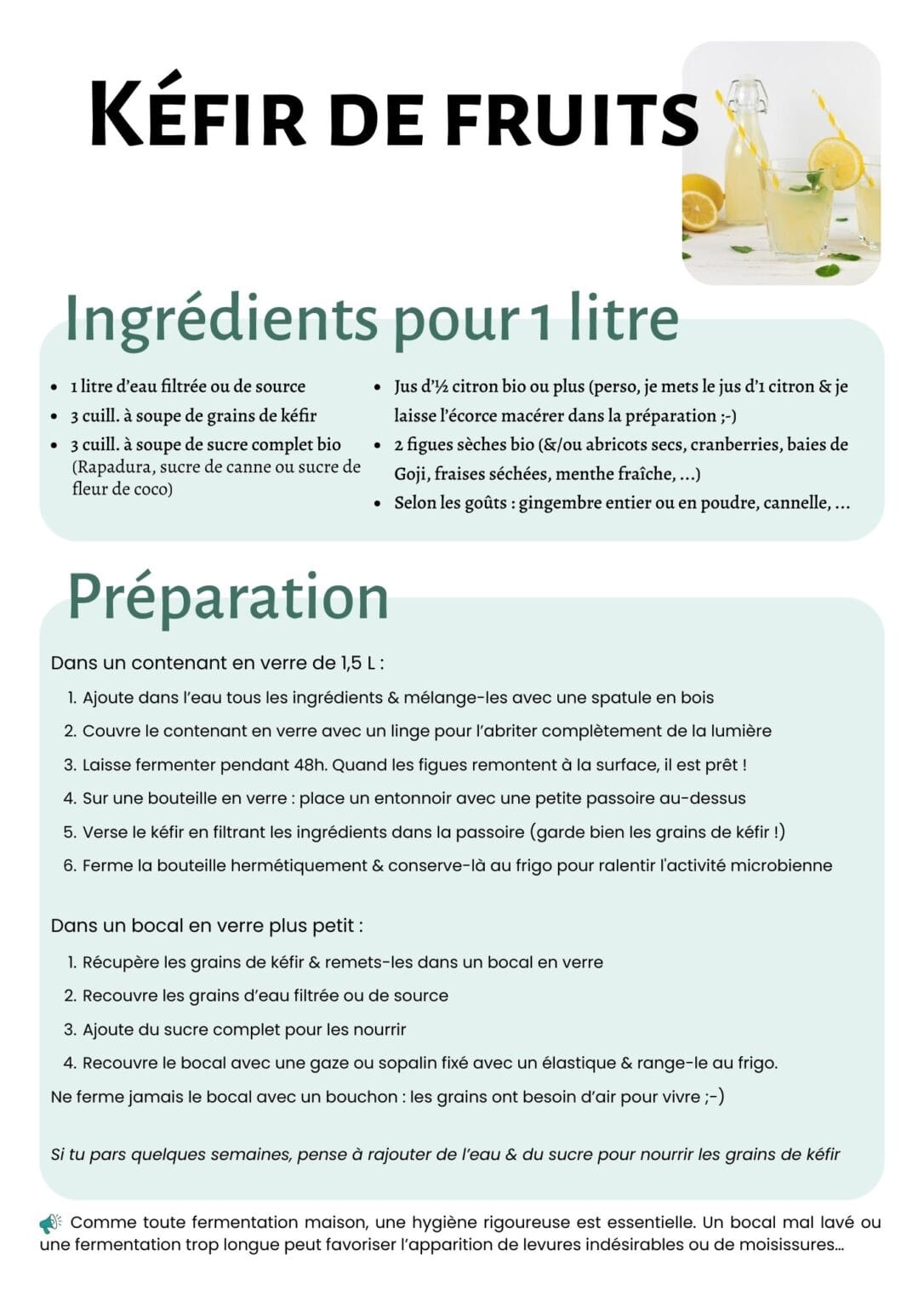 KÉFIR DE FRUITS

Ingrédients pour 1 litre

- 1 litre d'eau filtrée ou de source
- 3 cuill. à soupe de grains de kéfir
- 3 cuill. à soupe de sucre complet bio (Rapadura, sucre de canne ou sucre de fleur de coco)

- Jus d'½ citron bio ou plus (perso, je mets le jus d'1 citron & je laisse l'écorce macérer dans la préparation ;-)
- 2 figues sèches bio (&/ou abricots secs, cranberries, baies de Goji, fraises séchées, menthe fraîche, ...)
- Selon les goûts : gingembre entier ou en poudre, cannelle, ...

Préparation

Dans un contenant en verre de 1,5 L :

1. Ajoute dans l'eau tous les ingrédients & mélange-les avec une spatule en bois
2. Couvre le contenant en verre avec un linge pour l'abriter complètement de la lumière
3. Laisse fermenter pendant 48h. Quand les figues remontent à la surface, il est prêt !
4. Sur une bouteille en verre : place un entonnoir avec une petite passoire au-dessus
5. Verse le kéfir en filtrant les ingrédients dans la passoire (garde bien les grains de kéfir !)
6. Ferme la bouteille hermétiquement & conserve-là au frigo pour ralentir l'activité microbienne

Dans un bocal en verre plus petit :

1. Récupère les grains de kéfir & remets-les dans un bocal en verre
2. Recouvre les grains d'eau filtrée ou de source
3. Ajoute du sucre complet pour les nourrir
4. Recouvre le bocal avec une gaze ou sopalin fixé avec un élastique & range-le au frigo.

Ne ferme jamais le bocal avec un bouchon : les grains ont besoin d'air pour vivre ;-)

Si tu pars quelques semaines, pense à rajouter de l'eau & du sucre pour nourrir les grains de kéfir

Comme toute fermentation maison, une hygiène rigoureuse est essentielle. Un bocal mal lavé ou une fermentation trop longue peut favoriser l'apparition de levures indésirables ou de moisissures...